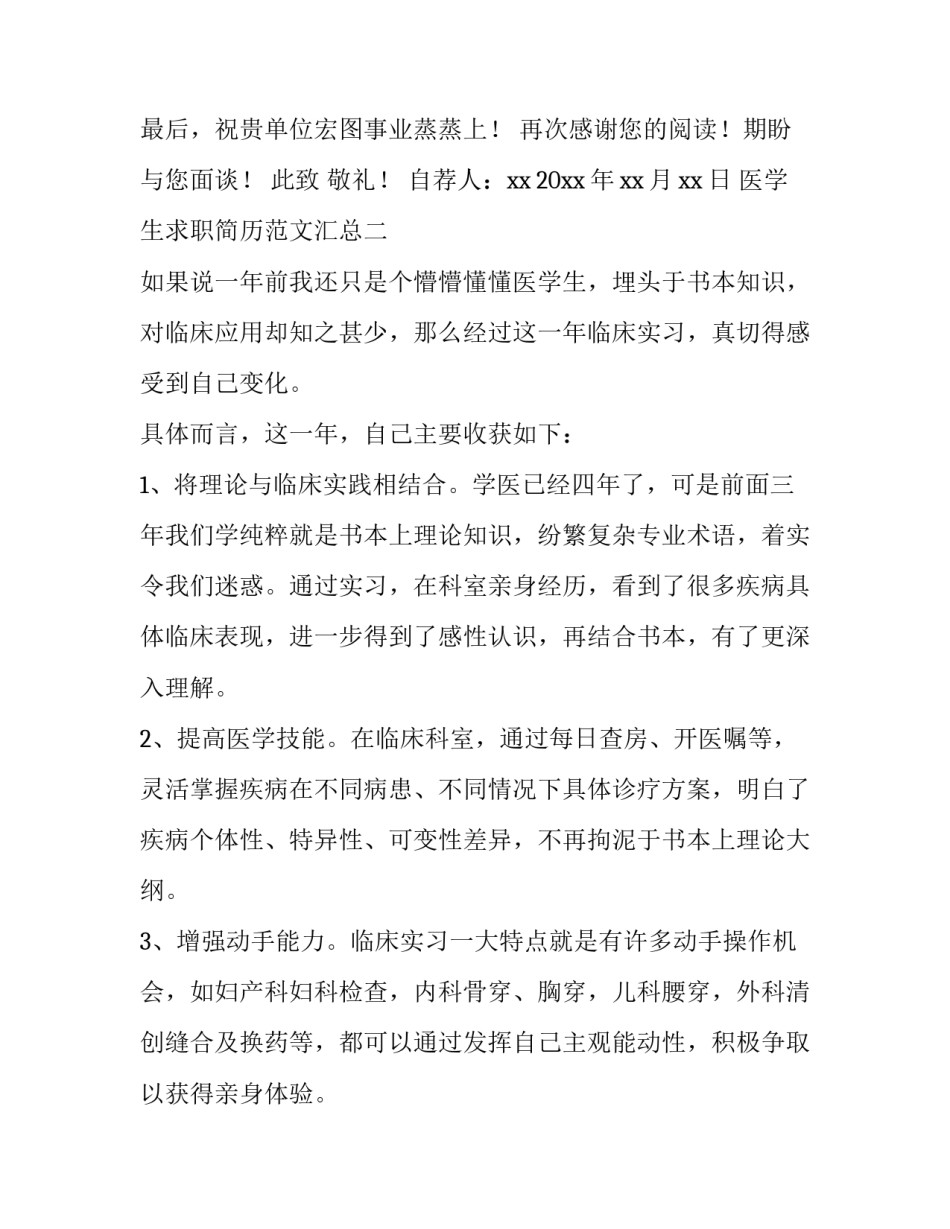 最后，祝贵单位宏图事业蒸蒸上！ 再次感谢您的阅读！期盼与您面谈！ 此致 敬礼！ 自荐人：xx 20xx 年 xx 月 xx 日 医学生求职简历范文汇总二

如果说一年前我还只是个懵懵懂懂医学生，埋头于书本知识，对临床应用却知之甚少，那么经过这一年临床实习，真切得感受到自己变化。

具体而言，这一年，自己主要收获如下：

1、将理论与临床实践相结合。学医已经四年了，可是前面三年我们学纯粹就是书本上理论知识，纷繁复杂专业术语，着实令我们迷惑。通过实习，在科室亲身经历，看到了很多疾病具体临床表现，进一步得到了感性认识，再结合书本，有了更深入理解。

2、提高医学技能。在临床科室，通过每日查房、开医嘱等，灵活掌握疾病在不同病患、不同情况下具体诊疗方案，明白了疾病个体性、特异性、可变性差异，不再拘泥于书本上理论大纲。

3、增强动手能力。临床实习一大特点就是有许多动手操作机会，如妇产科妇科检查，内科骨穿、胸穿，儿科腰穿，外科清创缝合及换药等，都可以通过发挥自己主观能动性，积极争取以获得亲身体验。